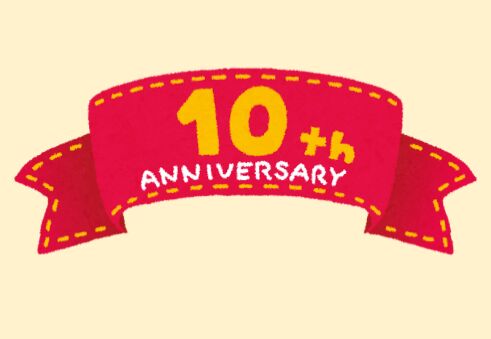 10th
ANNIVERSARY